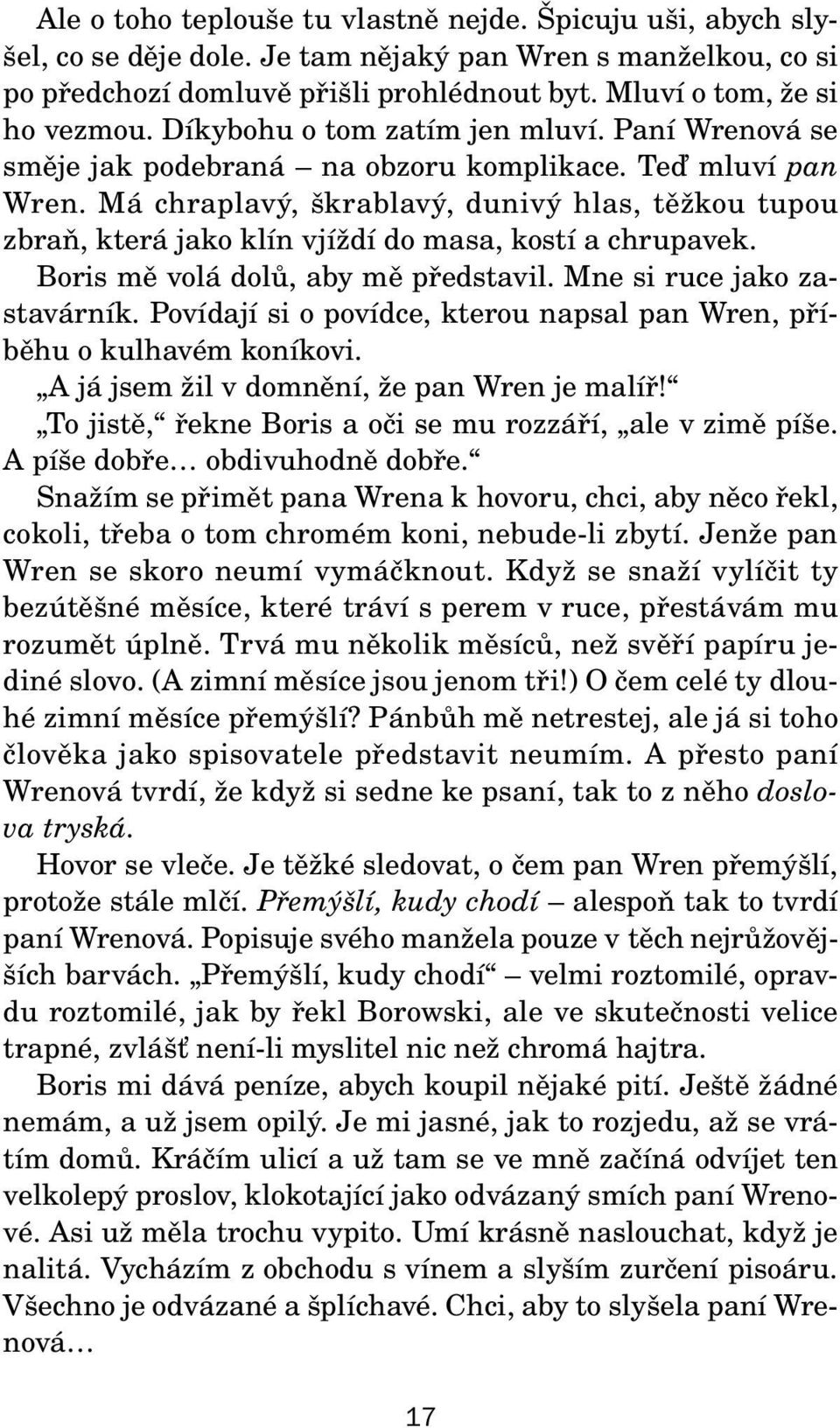 Ale o toho teplouše tu vlastně nejde. Špicuju uši, abych slyšel, co se děje dole. Je tam nějaký pan Wren s manželkou, co si po předchozí domluvě přišli prohlédnout byt. Mluví o tom, že si ho vezmou. Díkybohu o tom zatím jen mluví. Paní Wrenová se směje jak podebraná – na obzoru komplikace. Teď mluví pan Wren. Má chraplavý, škrablavý, dunivý hlas, těžkou tupou zbraň, která jako klín vjíždí do masa, kostí a chrupavek.

Boris mě volá dolů, aby mě představil. Mne si ruce jako zastavárník. Povídají si o povídce, kterou napsal pan Wren, příběhu o kulhavém koníkovi.

„A já jsem žil v domnění, že pan Wren je malíř!“

„To jistě,“ řekne Boris a oči se mu rozzáří, „ale v zimě píše. A píše dobře… obdivuhodně dobře.“

Snažím se přimět pana Wrena k hovoru, chci, aby něco řekl, cokoli, třeba o tom chromém koni, nebude-li zbytí. Jenže pan Wren se skoro neumí vymáčknout. Když se snaží vylíčit ty bezútěšné měsíce, které tráví s perem v ruce, přestávám mu rozumět úplně. Trvá mu několik měsíců, než svěří papíru jediné slovo. (A zimní měsíce jsou jenom tři!) O čem celé ty dlouhé zimní měsíce přemýšlí? Pánbůh mě netrestej, ale já si toho člověka jako spisovatele představit neumím. A přesto paní Wrenová tvrdí, že když si sedne ke psaní, tak to z něho doslova tryská.

Hovor se vleče. Je těžké sledovat, o čem pan Wren přemýšlí, protože stále mlčí. Přemýšlí, kudy chodí – alespoň tak to tvrdí paní Wrenová. Popisuje svého manžela pouze v těch nejrůžovějších barvách. „Přemýšlí, kudy chodí“ – velmi roztomilé, opravdu roztomilé, jak by řekl Borowski, ale ve skutečnosti velice trapné, zvlášť není-li myslitel nic než chromá hajtra.

Boris mi dává peníze, abych koupil nějaké pití. Ještě žádné nemám, a už jsem opilý. Je mi jasné, jak to rozjedu, až se vrátím domů. Kráčím ulicí a už tam se ve mně začíná odvíjet ten velkolepý proslov, klokotající jako odvázaný smích paní Wrenové. Asi už měla trochu vypito. Umí krásně naslouchat, když je nalitá. Vycházím z obchodu s vínem a slyším zurčení pisoáru. Všechno je odvázané a šplíchavé. Chci, aby to slyšela paní Wrenová…

17